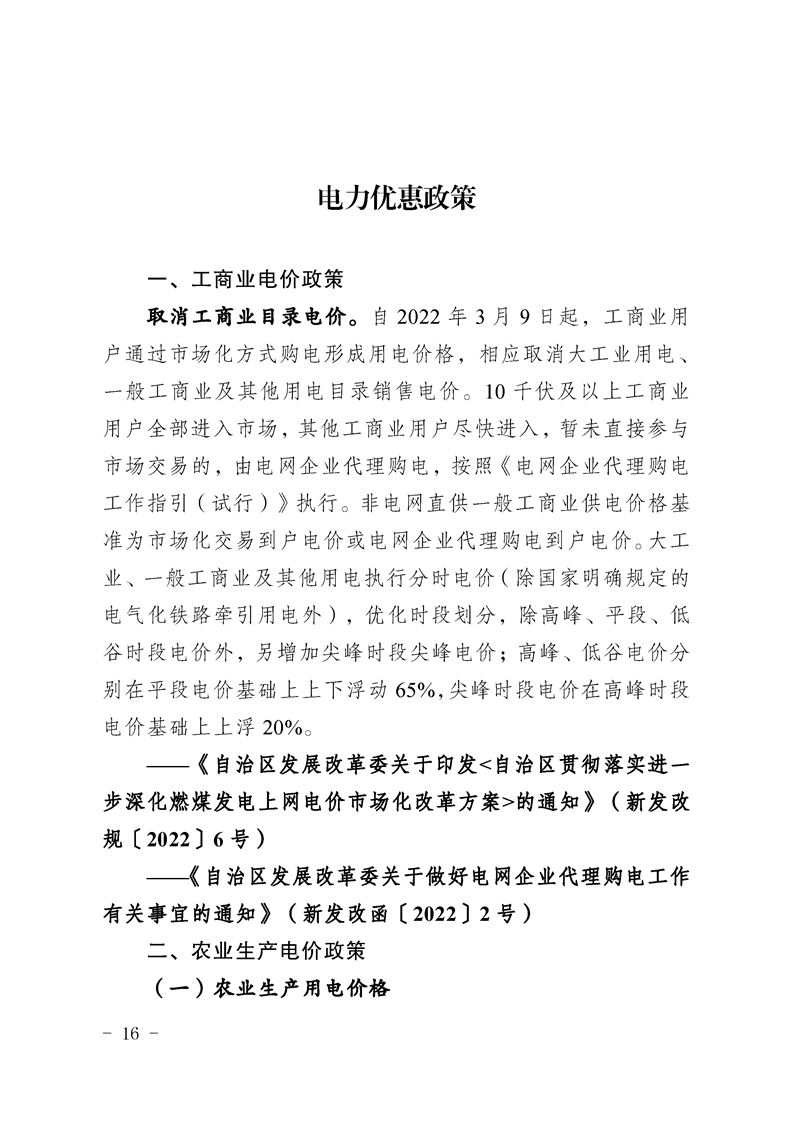 电力优惠政策

一、工商业电价政策

取消工商业目录电价。自2022年3月9日起，工商业用户通过市场化方式购电形成用电价格，相应取消大工业用电、一般工商业及其他用电目录销售电价。10千伏及以上工商业用户全部进入市场，其他工商业用户尽快进入，暂未直接参与市场交易的，由电网企业代理购电，按照《电网企业代理购电工作指引（试行）》执行。非电网直供一般工商业供电价格基准为市场化交易到户电价或电网企业代理购电到户电价。大工业、一般工商业及其他用电执行分时电价（除国家明确规定的电气化铁路牵引用电外），优化时段划分，除高峰、平段、低谷时段电价外，另增加尖峰时段尖峰电价；高峰、低谷电价分别在平段电价基础上上下浮动65%，尖峰时段电价在高峰时段电价基础上上浮20%。

——《自治区发展改革委关于印发<自治区贯彻落实进一步深化燃煤发电上网电价市场化改革方案>的通知》（新发改规〔2022〕6号）

——《自治区发展改革委关于做好电网企业代理购电工作有关事宜的通知》（新发改函〔2022〕2号）

二、农业生产电价政策

（一）农业生产用电价格

- 16 -